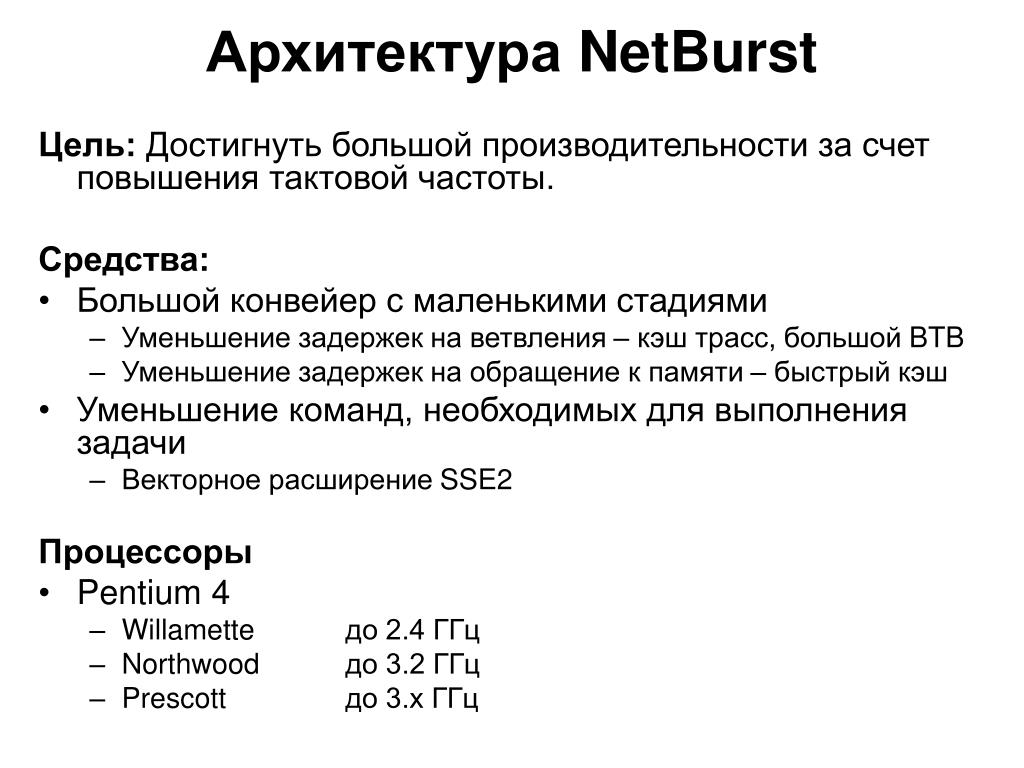 Архитектура NetBurst

Цель: Достигнуть большой производительности за счет повышения тактовой частоты.

Средства:
• Большой конвейер с маленькими стадиями
– Уменьшение задержек на ветвления – кэш трасс, большой BTB
– Уменьшение задержек на обращение к памяти – быстрый кэш
• Уменьшение команд, необходимых для выполнения задачи
– Векторное расширение SSE2

Процессоры
• Pentium 4
– Willamette до 2.4 ГГц
– Northwood до 3.2 ГГц
– Prescott до 3.x ГГц